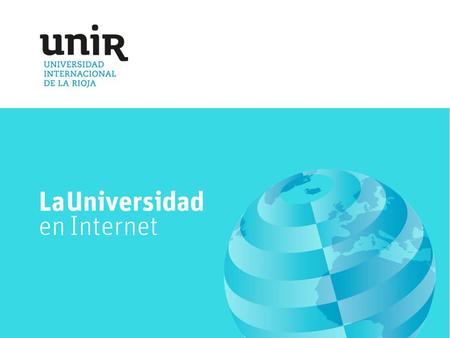 unir
UNIVERSIDAD
INTERNACIONAL
DE LA RIOJA

La Universidad
en Internet